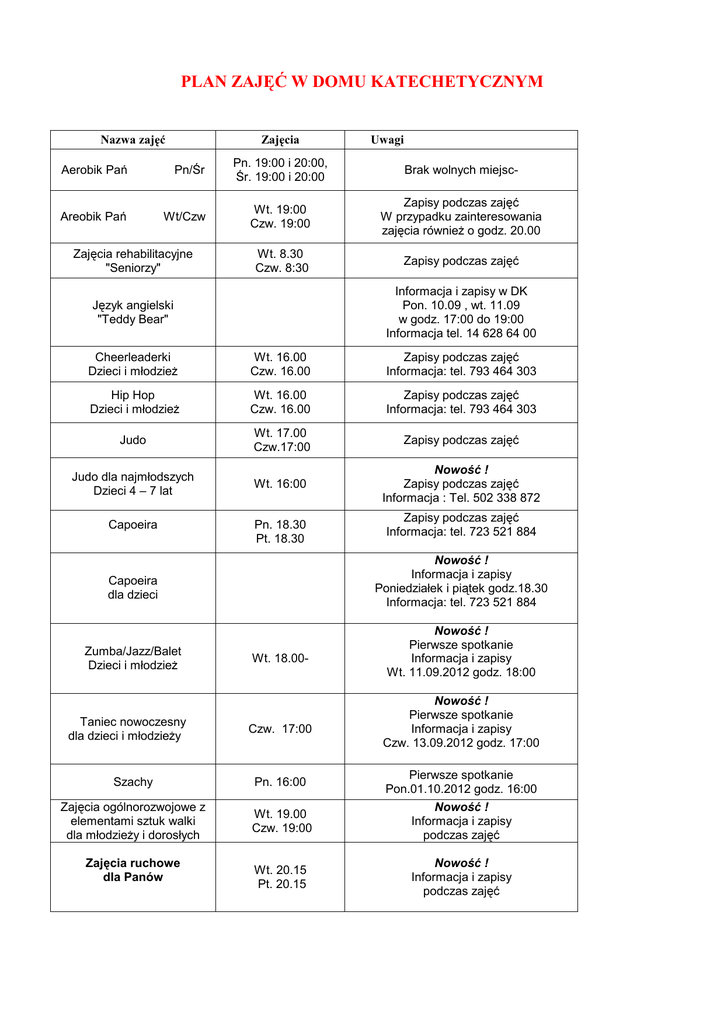 PLAN ZAJĘĆ W DOMU KATECHETYCZNYM

| Nazwa zajęć | Zajęcia | Uwagi |
|---|---|---|
| Aerobik Pań Pn/Śr | Pn. 19:00 i 20:00, Śr. 19:00 i 20:00 | Brak wolnych miejsc- |
| Areobik Pań Wt/Czw | Wt. 19:00 Czw. 19:00 | Zapisy podczas zajęć W przypadku zainteresowania zajęcia również o godz. 20.00 |
| Zajęcia rehabilitacyjne "Seniorzy" | Wt. 8.30 Czw. 8:30 | Zapisy podczas zajęć |
| Język angielski "Teddy Bear" | | Informacja i zapisy w DK Pon. 10.09 , wt. 11.09 w godz. 17:00 do 19:00 Informacja tel. 14 628 64 00 |
| Cheerleaderki Dzieci i młodzież | Wt. 16.00 Czw. 16.00 | Zapisy podczas zajęć Informacja: tel. 793 464 303 |
| Hip Hop Dzieci i młodzież | Wt. 16.00 Czw. 16.00 | Zapisy podczas zajęć Informacja: tel. 793 464 303 |
| Judo | Wt. 17.00 Czw.17:00 | Zapisy podczas zajęć |
| Judo dla najmłodszych Dzieci 4 – 7 lat | Wt. 16:00 | Nowość ! Zapisy podczas zajęć Informacja : Tel. 502 338 872 |
| Capoeira | Pn. 18.30 Pt. 18.30 | Zapisy podczas zajęć Informacja: tel. 723 521 884 |
| Capoeira dla dzieci | | Nowość ! Informacja i zapisy Poniedziałek i piątek godz.18.30 Informacja: tel. 723 521 884 |
| Zumba/Jazz/Balet Dzieci i młodzież | Wt. 18.00- | Nowość ! Pierwsze spotkanie Informacja i zapisy Wt. 11.09.2012 godz. 18:00 |
| Taniec nowoczesny dla dzieci i młodzieży | Czw. 17:00 | Nowość ! Pierwsze spotkanie Informacja i zapisy Czw. 13.09.2012 godz. 17:00 |
| Szachy | Pn. 16:00 | Pierwsze spotkanie Pon.01.10.2012 godz. 16:00 |
| Zajęcia ogólnorozwojowe z elementami sztuk walki dla młodzieży i dorosłych | Wt. 19.00 Czw. 19:00 | Nowość ! Informacja i zapisy podczas zajęć |
| Zajęcia ruchowe dla Panów | Wt. 20.15 Pt. 20.15 | Nowość ! Informacja i zapisy podczas zajęć |